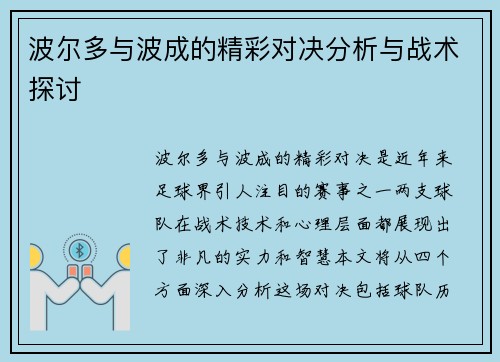 波尔多与波成的精彩对决分析与战术探讨

波尔多与波成的精彩对决是近年来足球界引人注目的赛事之一两支球队在战术技术和心理层面都展现出了非凡的实力和智慧本文将从四个方面深入分析这场对决包括球队历